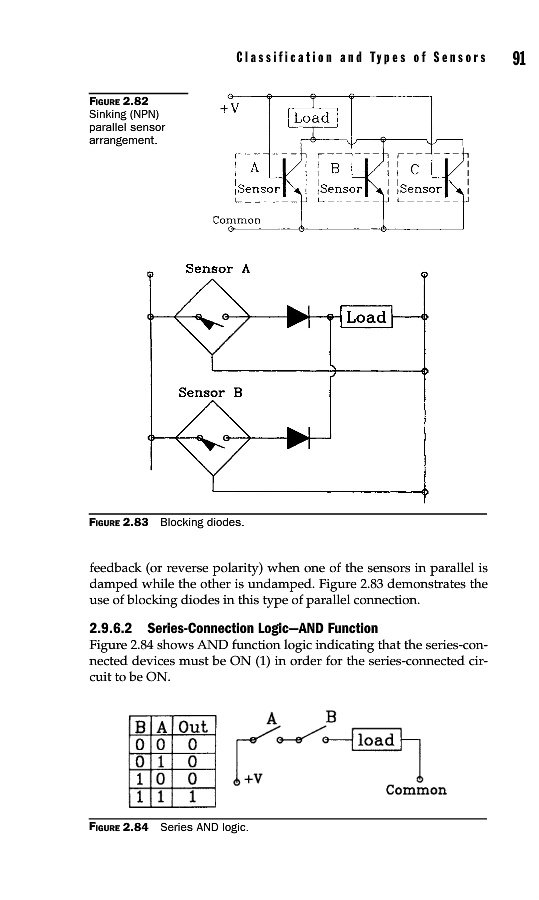 Classification and Types of Sensors 91

FIGURE 2.82 Sinking (NPN) parallel sensor arrangement.

+V

Load

A Sensor

B Sensor

C Sensor

Common

Sensor A

Load

Sensor B

FIGURE 2.83 Blocking diodes.

feedback (or reverse polarity) when one of the sensors in parallel is damped while the other is undamped. Figure 2.83 demonstrates the use of blocking diodes in this type of parallel connection.

2.9.6.2 Series-Connection Logic—AND Function

Figure 2.84 shows AND function logic indicating that the series-connected devices must be ON (1) in order for the series-connected circuit to be ON.

| B | A | Out |
|---|---|---|
| 0 | 0 | 0 |
| 0 | 1 | 0 |
| 1 | 0 | 0 |
| 1 | 1 | 1 |

A

B

load

+V

Common

FIGURE 2.84 Series AND logic.